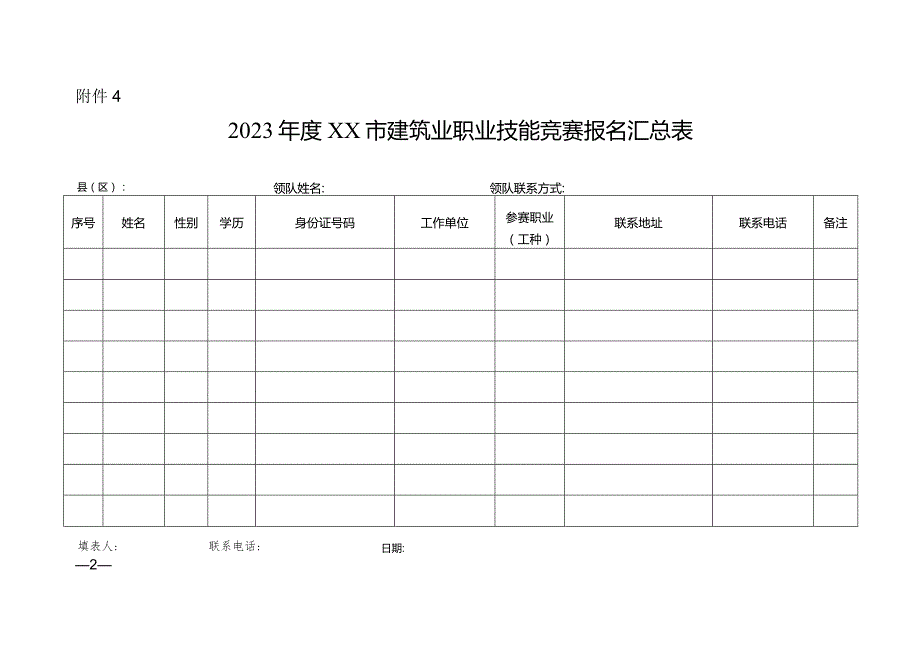 附件 4

2023 年度 XX 市建筑业职业技能竞赛报名汇总表

县（区）：　　　　领队姓名:　　　　领队联系方式:

| 序号 | 姓名 | 性别 | 学历 | 身份证号码 | 工作单位 | 参赛职业（工种） | 联系地址 | 联系电话 | 备注 |
|---|---|---|---|---|---|---|---|---|---|
| | | | | | | | | | |
| | | | | | | | | | |
| | | | | | | | | | |
| | | | | | | | | | |
| | | | | | | | | | |
| | | | | | | | | | |
| | | | | | | | | | |
| | | | | | | | | | |
| | | | | | | | | | |

填表人：　　　　联系电话：　　　　日期:

—2—